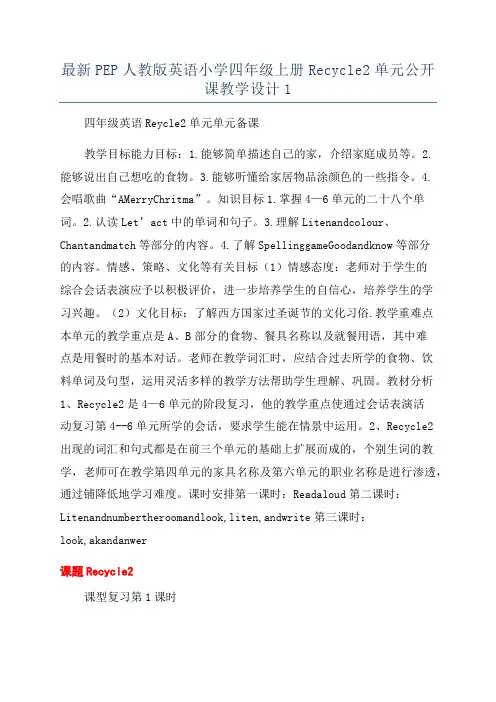 最新PEP人教版英语小学四年级上册Recycle2单元公开课教学设计1

四年级英语Reycle2单元单元备课

教学目标能力目标：1.能够简单描述自己的家，介绍家庭成员等。2.能够说出自己想吃的食物。3.能够听懂给家居物品涂颜色的一些指令。4.会唱歌曲“AMerryChritma”。知识目标1.掌握4—6单元的二十八个单词。2.认读Let’act中的单词和句子。3.理解Litenandcolour、Chantandmatch等部分的内容。4.了解SpellinggameGoodandknow等部分的内容。情感、策略、文化等有关目标（1）情感态度：老师对于学生的综合会话表演应予以积极评价，进一步培养学生的自信心，培养学生的学习兴趣。（2）文化目标：了解西方国家过圣诞节的文化习俗.教学重难点本单元的教学重点是A、B部分的食物、餐具名称以及就餐用语，其中难点是用餐时的基本对话。老师在教学词汇时，应结合过去所学的食物、饮料单词及句型，运用灵活多样的教学方法帮助学生理解、巩固。教材分析1、Recycle2是4—6单元的阶段复习，他的教学重点使通过会话表演活动复习第4--6单元所学的会话，要求学生能在情景中运用。2、Recycle2出现的词汇和句式都是在前三个单元的基础上扩展而成的，个别生词的教学，老师可在教学第四单元的家具名称及第六单元的职业名称是进行渗透，通过铺降低地学习难度。课时安排第一课时：Readaloud第二课时：Litenandnumbertheroomandlook,liten,andwrite第三课时：look,akandanwer

课题Recycle2

课型复习第1课时